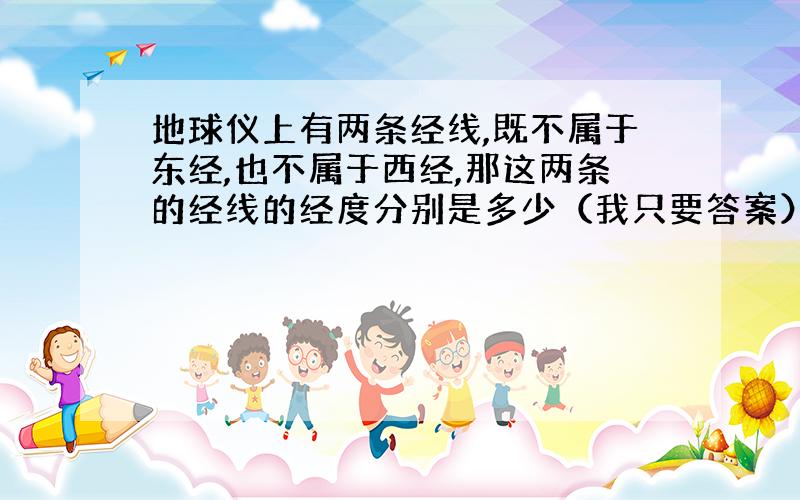 地球仪上有两条经线,既不属于东经,也不属于西经,那这两条的经线的经度分别是多少（我只要答案）